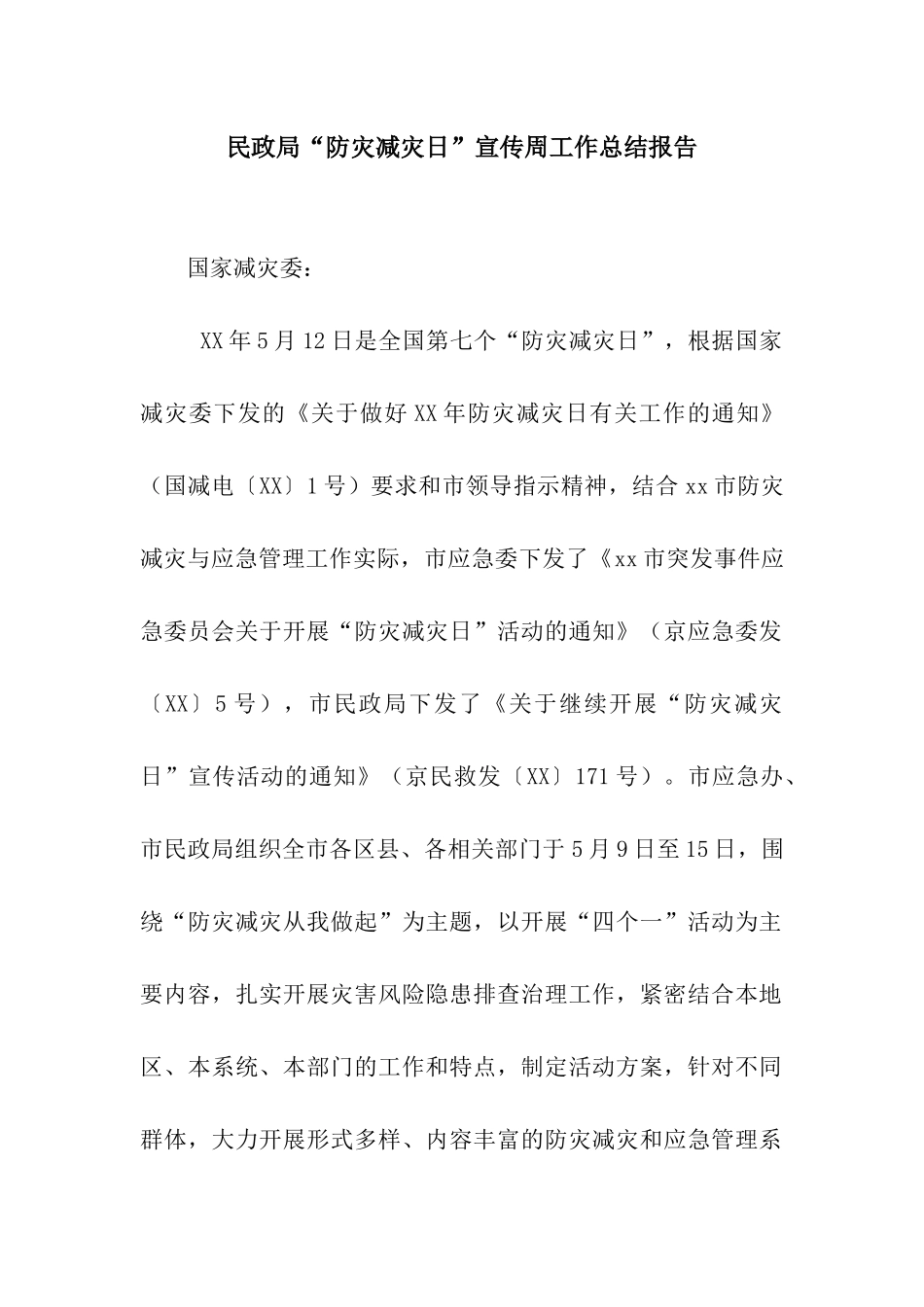 民政局“防灾减灾日”宣传周工作总结报告

国家减灾委：

XX年5月12日是全国第七个“防灾减灾日”，根据国家减灾委下发的《关于做好XX年防灾减灾日有关工作的通知》（国减电〔XX〕1号）要求和市领导指示精神，结合xx市防灾减灾与应急管理工作实际，市应急委下发了《xx市突发事件应急委员会关于开展“防灾减灾日”活动的通知》（京应急委发〔XX〕5号），市民政局下发了《关于继续开展“防灾减灾日”宣传活动的通知》（京民救发〔XX〕171号）。市应急办、市民政局组织全市各区县、各相关部门于5月9日至15日，围绕“防灾减灾从我做起”为主题，以开展“四个一”活动为主要内容，扎实开展灾害风险隐患排查治理工作，紧密结合本地区、本系统、本部门的工作和特点，制定活动方案，针对不同群体，大力开展形式多样、内容丰富的防灾减灾和应急管理系